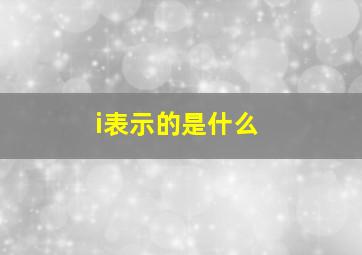 i表示的是什么